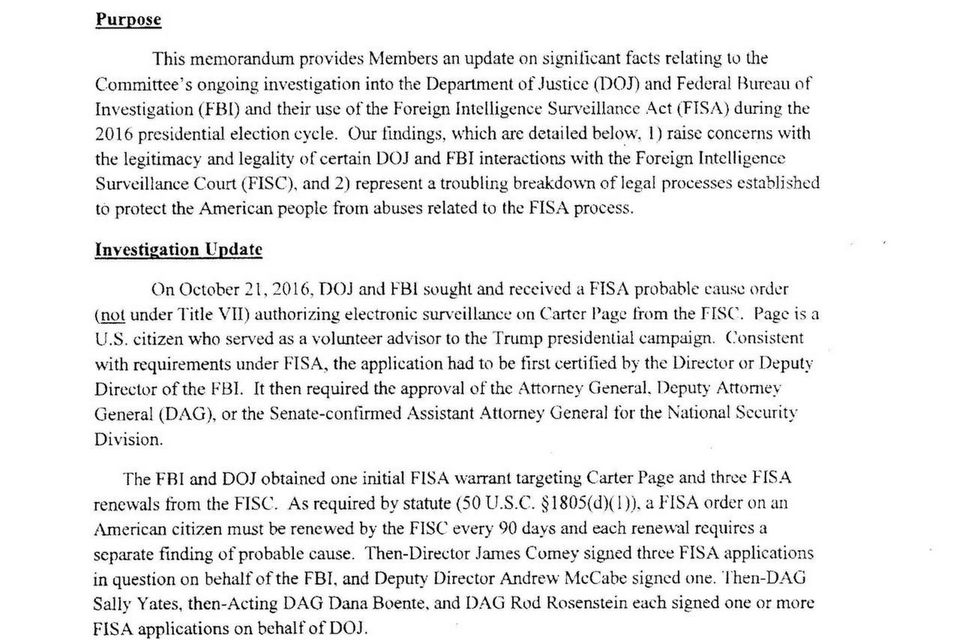 Purpose

This memorandum provides Members an update on significant facts relating to the Committee's ongoing investigation into the Department of Justice (DOJ) and Federal Bureau of Investigation (FBI) and their use of the Foreign Intelligence Surveillance Act (FISA) during the 2016 presidential election cycle. Our findings, which are detailed below, 1) raise concerns with the legitimacy and legality of certain DOJ and FBI interactions with the Foreign Intelligence Surveillance Court (FISC), and 2) represent a troubling breakdown of legal processes established to protect the American people from abuses related to the FISA process.

Investigation Update

On October 21, 2016, DOJ and FBI sought and received a FISA probable cause order (not under Title VII) authorizing electronic surveillance on Carter Page from the FISC. Page is a U.S. citizen who served as a volunteer advisor to the Trump presidential campaign. Consistent with requirements under FISA, the application had to be first certified by the Director or Deputy Director of the FBI. It then required the approval of the Attorney General, Deputy Attorney General (DAG), or the Senate-confirmed Assistant Attorney General for the National Security Division.

The FBI and DOJ obtained one initial FISA warrant targeting Carter Page and three FISA renewals from the FISC. As required by statute (50 U.S.C. §1805(d)(1)), a FISA order on an American citizen must be renewed by the FISC every 90 days and each renewal requires a separate finding of probable cause. Then-Director James Comey signed three FISA applications in question on behalf of the FBI, and Deputy Director Andrew McCabe signed one. Then-DAG Sally Yates, then-Acting DAG Dana Boente, and DAG Rod Rosenstein each signed one or more FISA applications on behalf of DOJ.